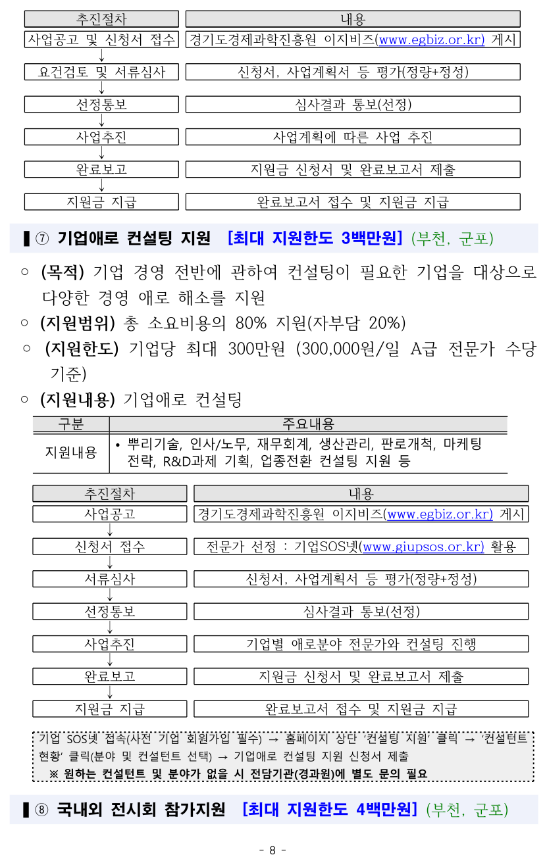 | 추진절차 | 내용 |
|---|---|
| 사업공고 및 신청서 접수 | 경기도경제과학진흥원 이지비즈(www.egbiz.or.kr) 게시 |
| 요건검토 및 서류심사 | 신청서, 사업계획서 등 평가(정량+정성) |
| 선정통보 | 심사결과 통보(선정) |
| 사업추진 | 사업계획에 따른 사업 추진 |
| 완료보고 | 지원금 신청서 및 완료보고서 제출 |
| 지원금 지급 | 완료보고서 접수 및 지원금 지급 |

▌⑦ 기업애로 컨설팅 지원 [최대 지원한도 3백만원] (부천, 군포)

○ (목적) 기업 경영 전반에 관하여 컨설팅이 필요한 기업을 대상으로 다양한 경영 애로 해소를 지원

○ (지원범위) 총 소요비용의 80% 지원(자부담 20%)

○ (지원한도) 기업당 최대 300만원 (300,000원/일 A급 전문가 수당 기준)

○ (지원내용) 기업애로 컨설팅

| 구분 | 주요내용 |
|---|---|
| 지원내용 | • 뿌리기술, 인사/노무, 재무회계, 생산관리, 판로개척, 마케팅 전략, R&D과제 기획, 업종전환 컨설팅 지원 등 |

| 추진절차 | 내용 |
|---|---|
| 사업공고 | 경기도경제과학진흥원 이지비즈(www.egbiz.or.kr) 게시 |
| 신청서 접수 | 전문가 선정 : 기업SOS넷(www.giupsos.or.kr) 활용 |
| 서류심사 | 신청서, 사업계획서 등 평가(정량+정성) |
| 선정통보 | 심사결과 통보(선정) |
| 사업추진 | 기업별 애로분야 전문가와 컨설팅 진행 |
| 완료보고 | 지원금 신청서 및 완료보고서 제출 |
| 지원금 지급 | 완료보고서 접수 및 지원금 지급 |

기업 SOS넷 접속(사전 기업 회원가입 필수) → 홈페이지 상단 '컨설팅 지원' 클릭 → '컨설턴트 현황' 클릭(분야 및 컨설턴트 선택) → 기업애로 컨설팅 지원 신청서 제출
※ 원하는 컨설턴트 및 분야가 없을 시 전담기관(경과원)에 별도 문의 필요

▌⑧ 국내외 전시회 참가지원 [최대 지원한도 4백만원] (부천, 군포)

- 8 -